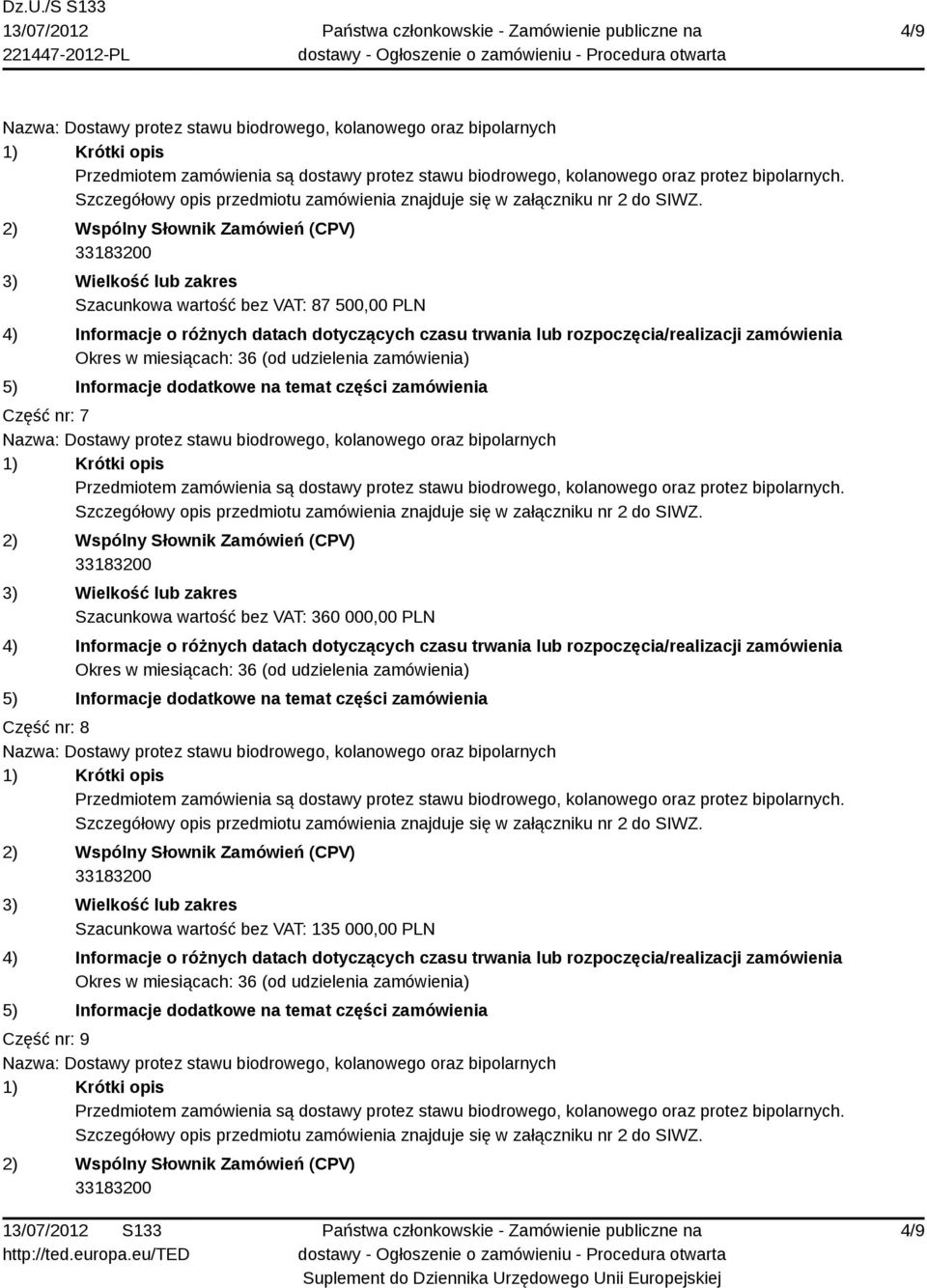 Dz.U./S S133
13/07/2012
221447-2012-PL

Państwa członkowskie - Zamówienie publiczne na dostawy - Ogłoszenie o zamówieniu - Procedura otwarta

4/9

Nazwa: Dostawy protez stawu biodrowego, kolanowego oraz bipolarnych
1) Krótki opis
Przedmiotem zamówienia są dostawy protez stawu biodrowego, kolanowego oraz protez bipolarnych. Szczegółowy opis przedmiotu zamówienia znajduje się w załączniku nr 2 do SIWZ.
2) Wspólny Słownik Zamówień (CPV)
33183200
3) Wielkość lub zakres
Szacunkowa wartość bez VAT: 87 500,00 PLN
4) Informacje o różnych datach dotyczących czasu trwania lub rozpoczęcia/realizacji zamówienia
Okres w miesiącach: 36 (od udzielenia zamówienia)
5) Informacje dodatkowe na temat części zamówienia
Część nr: 7
Nazwa: Dostawy protez stawu biodrowego, kolanowego oraz bipolarnych
1) Krótki opis
Przedmiotem zamówienia są dostawy protez stawu biodrowego, kolanowego oraz protez bipolarnych. Szczegółowy opis przedmiotu zamówienia znajduje się w załączniku nr 2 do SIWZ.
2) Wspólny Słownik Zamówień (CPV)
33183200
3) Wielkość lub zakres
Szacunkowa wartość bez VAT: 360 000,00 PLN
4) Informacje o różnych datach dotyczących czasu trwania lub rozpoczęcia/realizacji zamówienia
Okres w miesiącach: 36 (od udzielenia zamówienia)
5) Informacje dodatkowe na temat części zamówienia
Część nr: 8
Nazwa: Dostawy protez stawu biodrowego, kolanowego oraz bipolarnych
1) Krótki opis
Przedmiotem zamówienia są dostawy protez stawu biodrowego, kolanowego oraz protez bipolarnych. Szczegółowy opis przedmiotu zamówienia znajduje się w załączniku nr 2 do SIWZ.
2) Wspólny Słownik Zamówień (CPV)
33183200
3) Wielkość lub zakres
Szacunkowa wartość bez VAT: 135 000,00 PLN
4) Informacje o różnych datach dotyczących czasu trwania lub rozpoczęcia/realizacji zamówienia
Okres w miesiącach: 36 (od udzielenia zamówienia)
5) Informacje dodatkowe na temat części zamówienia
Część nr: 9
Nazwa: Dostawy protez stawu biodrowego, kolanowego oraz bipolarnych
1) Krótki opis
Przedmiotem zamówienia są dostawy protez stawu biodrowego, kolanowego oraz protez bipolarnych. Szczegółowy opis przedmiotu zamówienia znajduje się w załączniku nr 2 do SIWZ.
2) Wspólny Słownik Zamówień (CPV)
33183200

13/07/2012 S133
http://ted.europa.eu/TED

Państwa członkowskie - Zamówienie publiczne na dostawy - Ogłoszenie o zamówieniu - Procedura otwarta
Suplement do Dziennika Urzędowego Unii Europejskiej

4/9